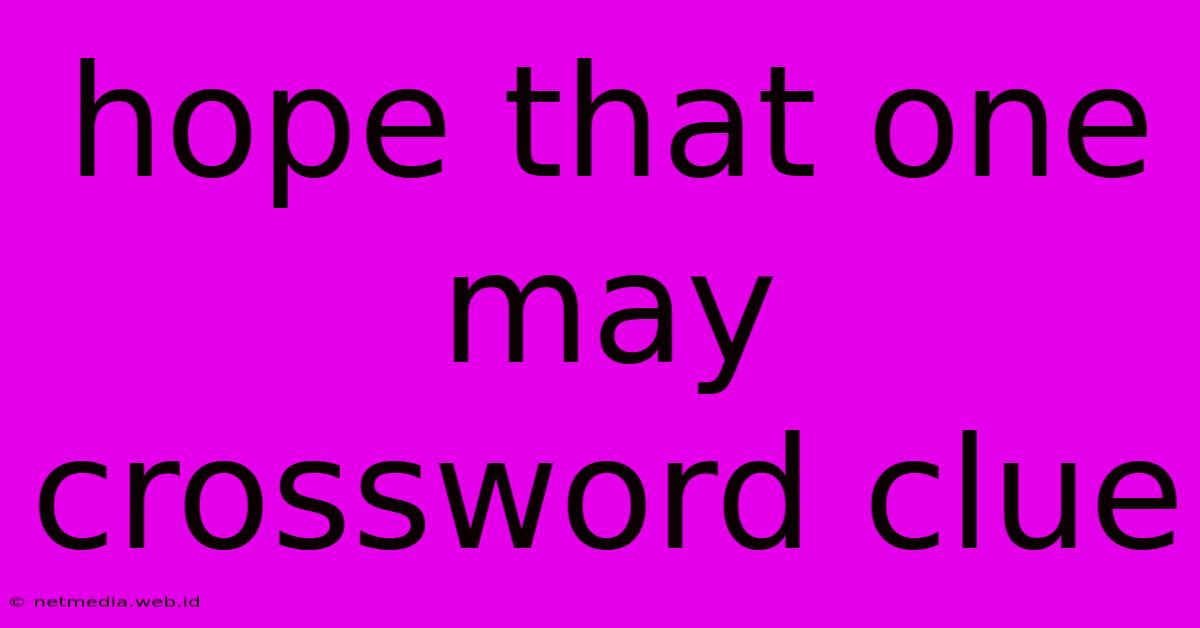 hope that one may crossword clue

© netmedia.web.id